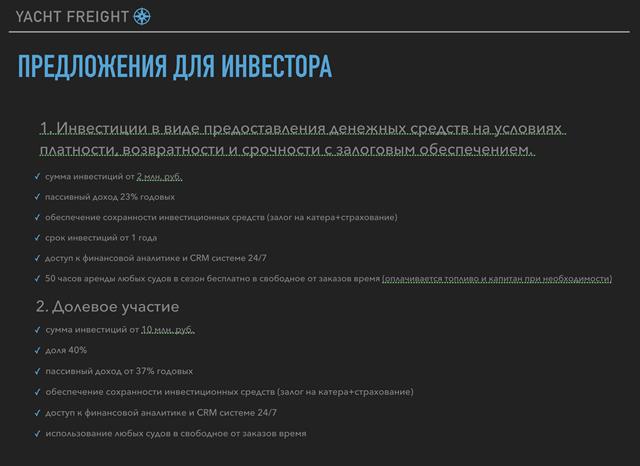 YACHT FREIGHT

ПРЕДЛОЖЕНИЯ ДЛЯ ИНВЕСТОРА

1. Инвестиции в виде предоставления денежных средств на условиях платности, возвратности и срочности с залоговым обеспечением.

✓ сумма инвестиций от 2 млн. руб.

✓ пассивный доход 23% годовых

✓ обеспечение сохранности инвестиционных средств (залог на катера+страхование)

✓ срок инвестиций от 1 года

✓ доступ к финансовой аналитике и CRM системе 24/7

✓ 50 часов аренды любых судов в сезон бесплатно в свободное от заказов время (оплачивается топливо и капитан при необходимости)

2. Долевое участие

✓ сумма инвестиций от 10 млн. руб.

✓ доля 40%

✓ пассивный доход от 37% годовых

✓ обеспечение сохранности инвестиционных средств (залог на катера+страхование)

✓ доступ к финансовой аналитике и CRM системе 24/7

✓ использование любых судов в свободное от заказов время